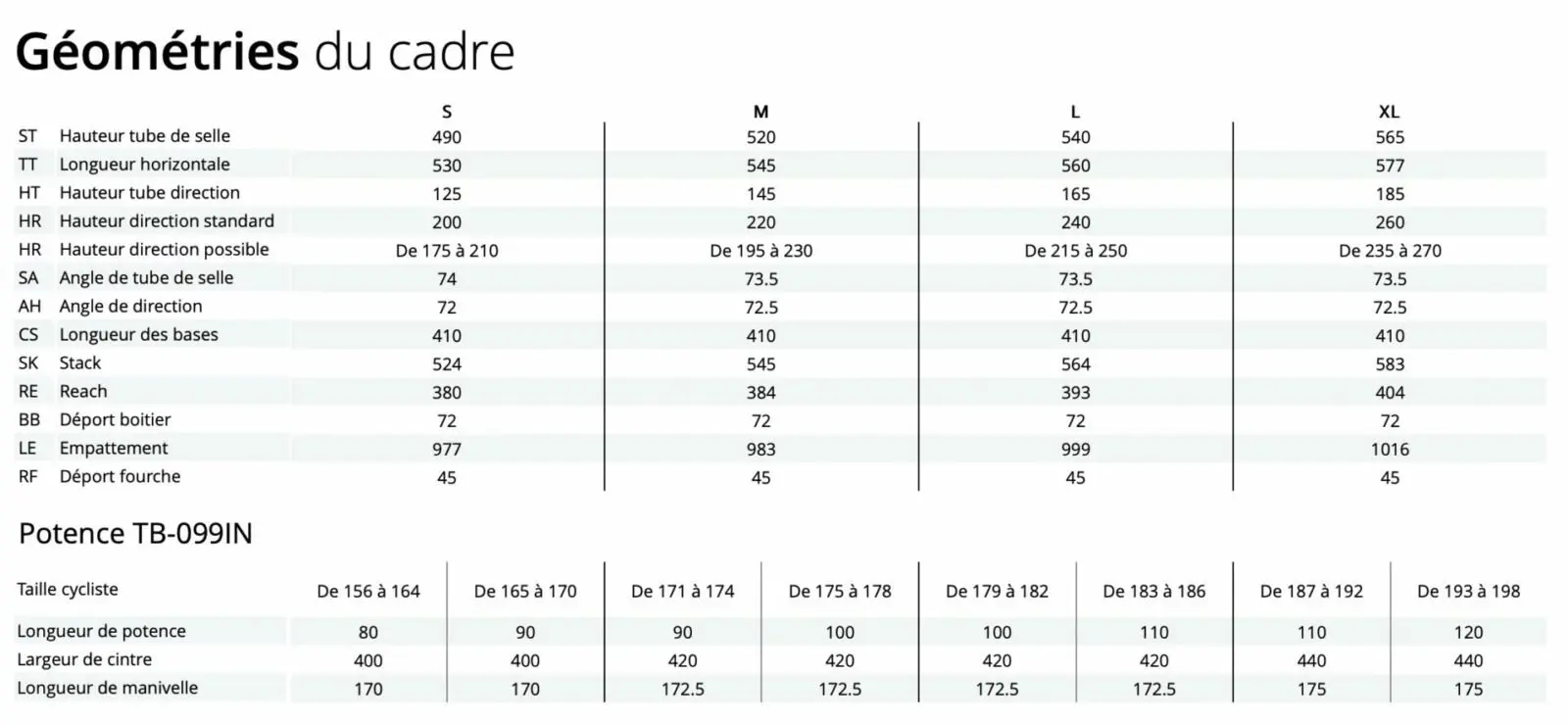 Géométries du cadre

| | | S | M | L | XL |
|---|---|---|---|---|---|
| ST | Hauteur tube de selle | 490 | 520 | 540 | 565 |
| TT | Longueur horizontale | 530 | 545 | 560 | 577 |
| HT | Hauteur tube direction | 125 | 145 | 165 | 185 |
| HR | Hauteur direction standard | 200 | 220 | 240 | 260 |
| HR | Hauteur direction possible | De 175 à 210 | De 195 à 230 | De 215 à 250 | De 235 à 270 |
| SA | Angle de tube de selle | 74 | 73.5 | 73.5 | 73.5 |
| AH | Angle de direction | 72 | 72.5 | 72.5 | 72.5 |
| CS | Longueur des bases | 410 | 410 | 410 | 410 |
| SK | Stack | 524 | 545 | 564 | 583 |
| RE | Reach | 380 | 384 | 393 | 404 |
| BB | Déport boitier | 72 | 72 | 72 | 72 |
| LE | Empattement | 977 | 983 | 999 | 1016 |
| RF | Déport fourche | 45 | 45 | 45 | 45 |

Potence TB-099IN

| Taille cycliste | De 156 à 164 | De 165 à 170 | De 171 à 174 | De 175 à 178 | De 179 à 182 | De 183 à 186 | De 187 à 192 | De 193 à 198 |
|---|---|---|---|---|---|---|---|---|
| Longueur de potence | 80 | 90 | 90 | 100 | 100 | 110 | 110 | 120 |
| Largeur de cintre | 400 | 400 | 420 | 420 | 420 | 420 | 440 | 440 |
| Longueur de manivelle | 170 | 170 | 172.5 | 172.5 | 172.5 | 172.5 | 175 | 175 |